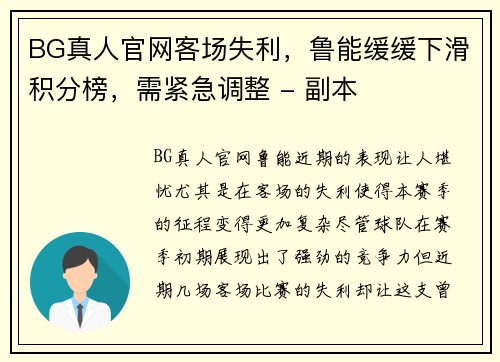 BG真人官网客场失利，鲁能缓缓下滑积分榜，需紧急调整 - 副本

BG真人官网鲁能近期的表现让人堪忧尤其是在客场的失利使得本赛季的征程变得更加复杂尽管球队在赛季初期展现出了强劲的竞争力但近期几场客场比赛的失利却让这支曾